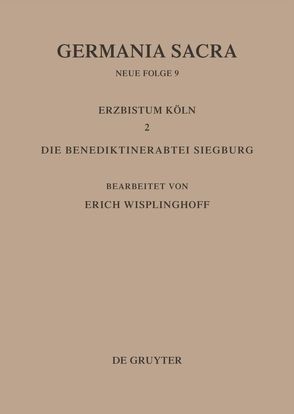 GERMANIA SACRA

NEUE FOLGE 9

ERZBISTUM KÖLN

2

DIE BENEDIKTINERABTEI SIEGBURG

BEARBEITET VON

ERICH WISPLINGHOFF

DE GRUYTER